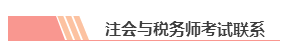 注会与税务师考试联系